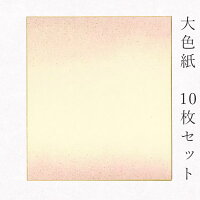 大色紙　10枚セット